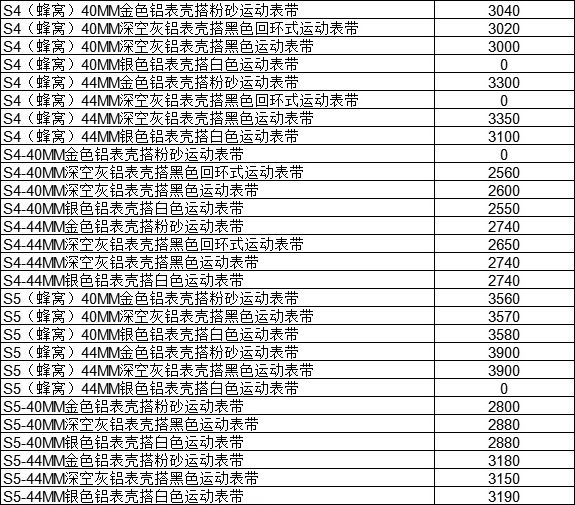 | | |
|---|---|
| S4（蜂窝）40MM金色铝表壳搭粉砂运动表带 | 3040 |
| S4（蜂窝）40MM深空灰铝表壳搭黑色回环式运动表带 | 3020 |
| S4（蜂窝）40MM深空灰铝表壳搭黑色运动表带 | 3000 |
| S4（蜂窝）40MM银色铝表壳搭白色运动表带 | 0 |
| S4（蜂窝）44MM金色铝表壳搭粉砂运动表带 | 3300 |
| S4（蜂窝）44MM深空灰铝表壳搭黑色回环式运动表带 | 0 |
| S4（蜂窝）44MM深空灰铝表壳搭黑色运动表带 | 3350 |
| S4（蜂窝）44MM银色铝表壳搭白色运动表带 | 3100 |
| S4-40MM金色铝表壳搭粉砂运动表带 | 0 |
| S4-40MM深空灰铝表壳搭黑色回环式运动表带 | 2560 |
| S4-40MM深空灰铝表壳搭黑色运动表带 | 2600 |
| S4-40MM银色铝表壳搭白色运动表带 | 2550 |
| S4-44MM金色铝表壳搭粉砂运动表带 | 2740 |
| S4-44MM深空灰铝表壳搭黑色回环式运动表带 | 2650 |
| S4-44MM深空灰铝表壳搭黑色运动表带 | 2740 |
| S4-44MM银色铝表壳搭白色运动表带 | 2740 |
| S5（蜂窝）40MM金色铝表壳搭粉砂运动表带 | 3560 |
| S5（蜂窝）40MM深空灰铝表壳搭黑色运动表带 | 3570 |
| S5（蜂窝）40MM银色铝表壳搭白色运动表带 | 3580 |
| S5（蜂窝）44MM金色铝表壳搭粉砂运动表带 | 3900 |
| S5（蜂窝）44MM深空灰铝表壳搭黑色运动表带 | 3900 |
| S5（蜂窝）44MM银色铝表壳搭白色运动表带 | 0 |
| S5-40MM金色铝表壳搭粉砂运动表带 | 2800 |
| S5-40MM深空灰铝表壳搭黑色运动表带 | 2880 |
| S5-40MM银色铝表壳搭白色运动表带 | 2880 |
| S5-44MM金色铝表壳搭粉砂运动表带 | 3180 |
| S5-44MM深空灰铝表壳搭黑色运动表带 | 3150 |
| S5-44MM银色铝表壳搭白色运动表带 | 3190 |